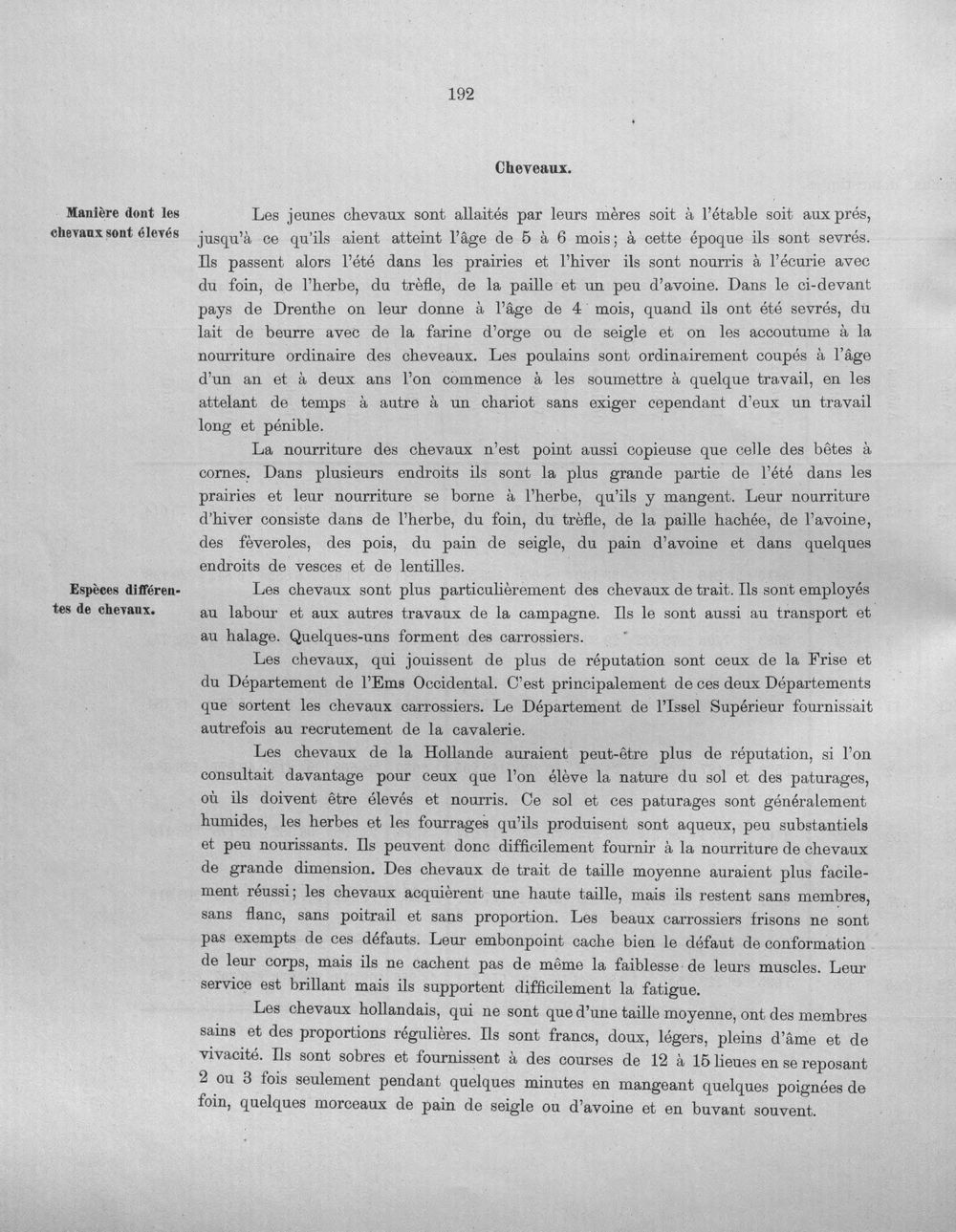 192

Cheveaux.

Manière dont les chevaux sont élevés

Les jeunes chevaux sont allaités par leurs mères soit à l'étable soit aux prés, jusqu'à ce qu'ils aient atteint l'âge de 5 à 6 mois; à cette époque ils sont sevrés. Ils passent alors l'été dans les prairies et l'hiver ils sont nourris à l'écurie avec du foin, de l'herbe, du trèfle, de la paille et un peu d'avoine. Dans le ci-devant pays de Drenthe on leur donne à l'âge de 4 mois, quand ils ont été sevrés, du lait de beurre avec de la farine d'orge ou de seigle et on les accoutume à la nourriture ordinaire des cheveaux. Les poulains sont ordinairement coupés à l'âge d'un an et à deux ans l'on commence à les soumettre à quelque travail, en les attelant de temps à autre à un chariot sans exiger cependant d'eux un travail long et pénible.

La nourriture des chevaux n'est point aussi copieuse que celle des bêtes à cornes. Dans plusieurs endroits ils sont la plus grande partie de l'été dans les prairies et leur nourriture se borne à l'herbe, qu'ils y mangent. Leur nourriture d'hiver consiste dans de l'herbe, du foin, du trèfle, de la paille hachée, de l'avoine, des fèveroles, des pois, du pain de seigle, du pain d'avoine et dans quelques endroits de vesces et de lentilles.

Espèces différentes de chevaux.

Les chevaux sont plus particulièrement des chevaux de trait. Ils sont employés au labour et aux autres travaux de la campagne. Ils le sont aussi au transport et au halage. Quelques-uns forment des carrossiers.

Les chevaux, qui jouissent de plus de réputation sont ceux de la Frise et du Département de l'Ems Occidental. C'est principalement de ces deux Départements que sortent les chevaux carrossiers. Le Département de l'Issel Supérieur fournissait autrefois au recrutement de la cavalerie.

Les chevaux de la Hollande auraient peut-être plus de réputation, si l'on consultait davantage pour ceux que l'on élève la nature du sol et des paturages, où ils doivent être élevés et nourris. Ce sol et ces paturages sont généralement humides, les herbes et les fourrages qu'ils produisent sont aqueux, peu substantiels et peu nourissants. Ils peuvent donc difficilement fournir à la nourriture de chevaux de grande dimension. Des chevaux de trait de taille moyenne auraient plus facilement réussi; les chevaux acquièrent une haute taille, mais ils restent sans membres, sans flanc, sans poitrail et sans proportion. Les beaux carrossiers frisons ne sont pas exempts de ces défauts. Leur embonpoint cache bien le défaut de conformation de leur corps, mais ils ne cachent pas de même la faiblesse de leurs muscles. Leur service est brillant mais ils supportent difficilement la fatigue.

Les chevaux hollandais, qui ne sont que d'une taille moyenne, ont des membres sains et des proportions régulières. Ils sont francs, doux, légers, pleins d'âme et de vivacité. Ils sont sobres et fournissent à des courses de 12 à 15 lieues en se reposant 2 ou 3 fois seulement pendant quelques minutes en mangeant quelques poignées de foin, quelques morceaux de pain de seigle ou d'avoine et en buvant souvent.